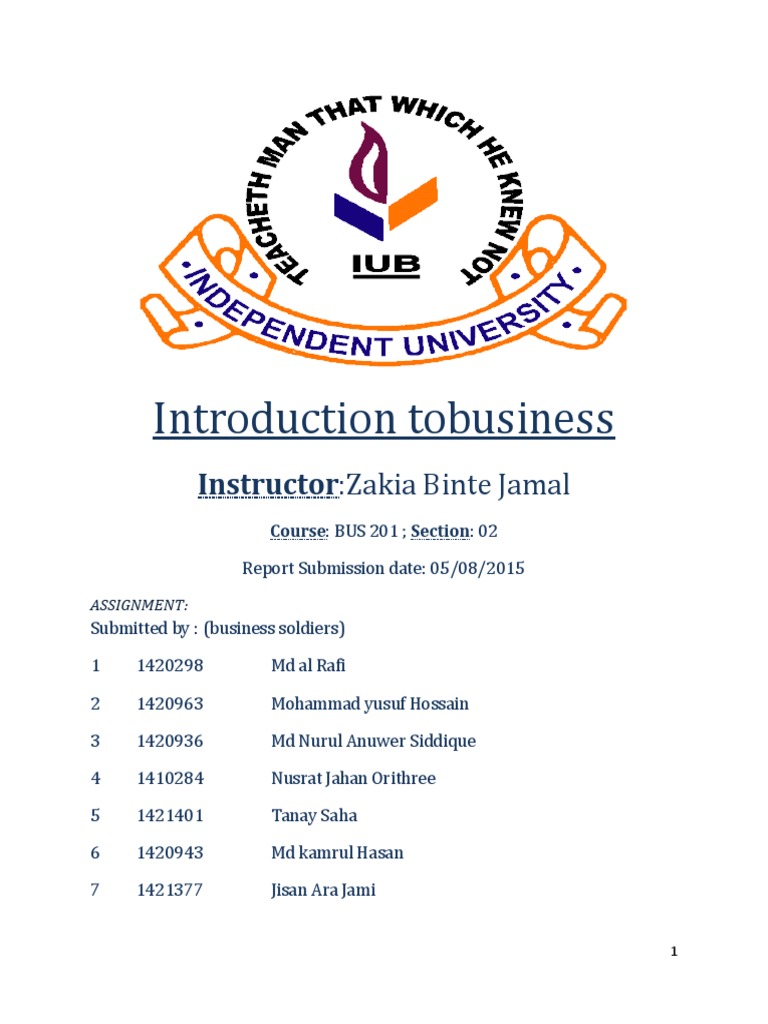 TEACHETH MAN THAT WHICH HE KNEW NOT

IUB

INDEPENDENT UNIVERSITY

Introduction tobusiness

Instructor:Zakia Binte Jamal

Course: BUS 201 ; Section: 02

Report Submission date: 05/08/2015

ASSIGNMENT:

Submitted by : (business soldiers)

| 1 | 1420298 | Md al Rafi |
|---|---|---|
| 2 | 1420963 | Mohammad yusuf Hossain |
| 3 | 1420936 | Md Nurul Anuwer Siddique |
| 4 | 1410284 | Nusrat Jahan Orithree |
| 5 | 1421401 | Tanay Saha |
| 6 | 1420943 | Md kamrul Hasan |
| 7 | 1421377 | Jisan Ara Jami |

1